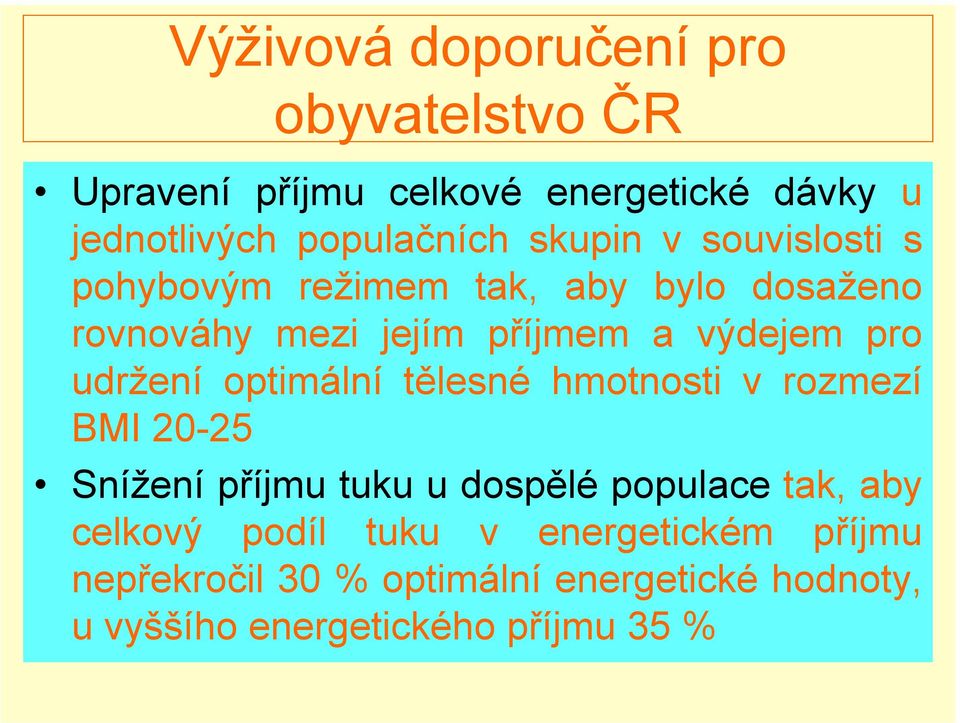 Výživová doporučení pro obyvatelstvo ČR

• Upravení příjmu celkové energetické dávky u jednotlivých populačních skupin v souvislosti s pohybovým režimem tak, aby bylo dosaženo rovnováhy mezi jejím příjmem a výdejem pro udržení optimální tělesné hmotnosti v rozmezí BMI 20-25

• Snížení příjmu tuku u dospělé populace tak, aby celkový podíl tuku v energetickém příjmu nepřekročil 30 % optimální energetické hodnoty, u vyššího energetického příjmu 35 %